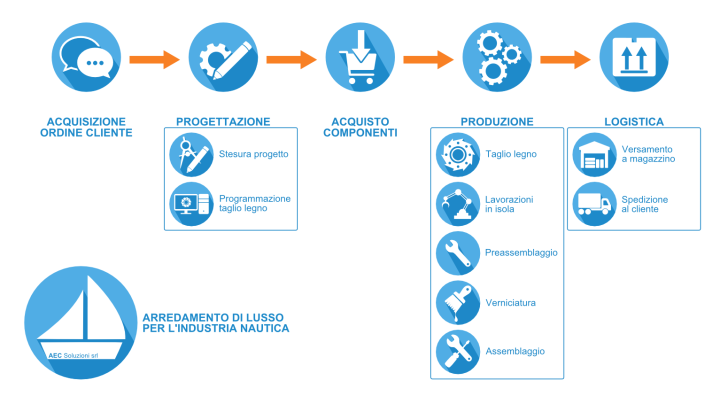 ACQUISIZIONE ORDINE CLIENTE

PROGETTAZIONE

Stesura progetto

Programmazione taglio legno

ACQUISTO COMPONENTI

PRODUZIONE

Taglio legno

Lavorazioni in isola

Preassemblaggio

Verniciatura

Assemblaggio

LOGISTICA

Versamento a magazzino

Spedizione al cliente

AEC Soluzioni srl

ARREDAMENTO DI LUSSO PER L'INDUSTRIA NAUTICA